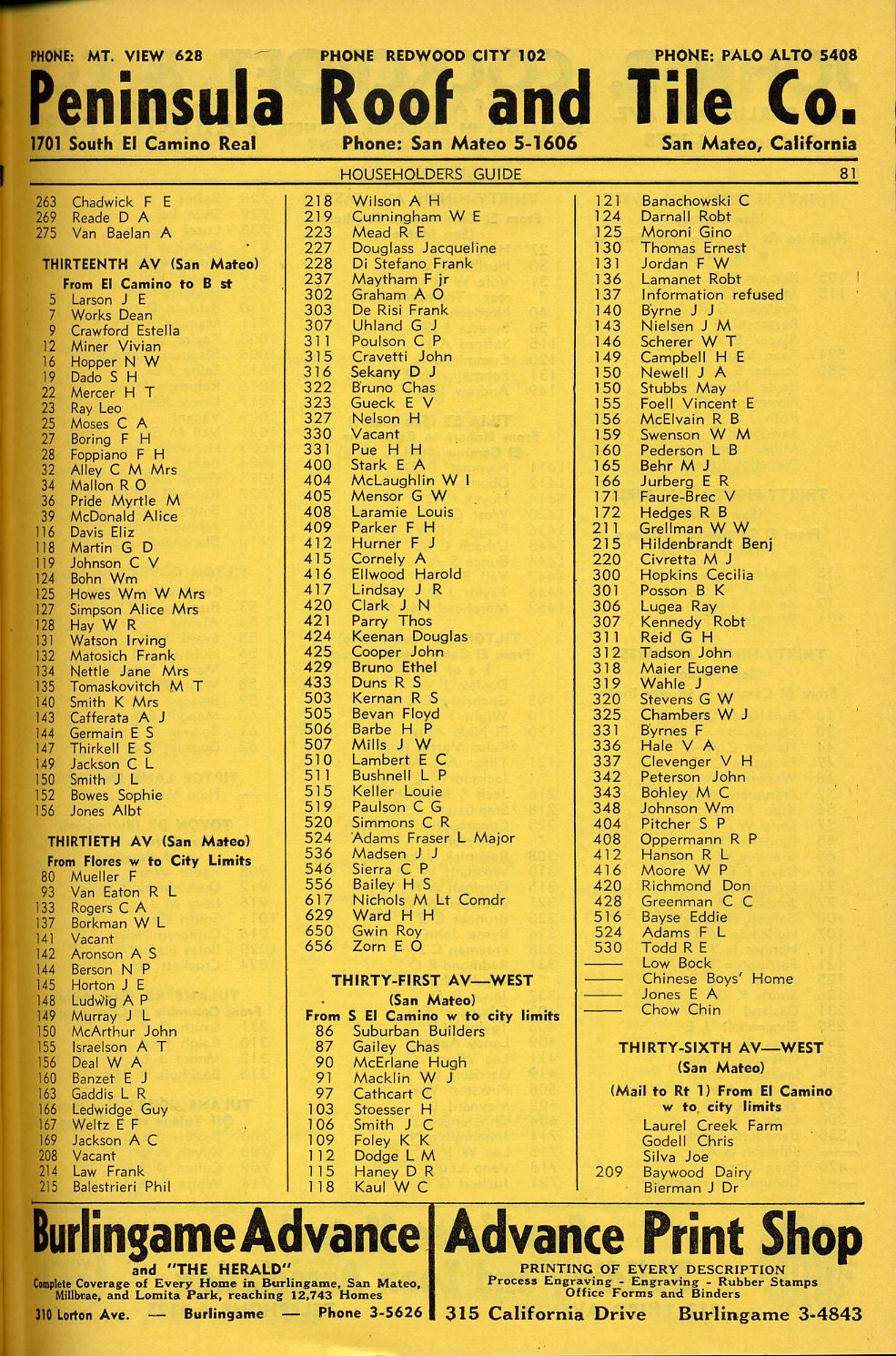 PHONE: MT. VIEW 628 PHONE REDWOOD CITY 102 PHONE: PALO ALTO 5408

Peninsula Roof and Tile Co.

1701 South El Camino Real Phone: San Mateo 5-1606 San Mateo, California

HOUSEHOLDERS GUIDE 81

263 Chadwick F E
269 Reade D A
275 Van Baelan A

THIRTEENTH AV (San Mateo)
From El Camino to B st
5 Larson J E
7 Works Dean
9 Crawford Estella
12 Miner Vivian
16 Hopper N W
19 Dado S H
22 Mercer H T
23 Ray Leo
25 Moses C A
27 Boring F H
28 Foppiano F H
32 Alley C M Mrs
34 Mallon R O
36 Pride Myrtle M
39 McDonald Alice
116 Davis Eliz
118 Martin G D
119 Johnson C V
124 Bohn Wm
125 Howes Wm W Mrs
127 Simpson Alice Mrs
128 Hay W R
131 Watson Irving
132 Matosich Frank
134 Nettle Jane Mrs
135 Tomaskovitch M T
140 Smith K Mrs
143 Cafferata A J
144 Germain E S
147 Thirkell E S
149 Jackson C L
150 Smith J L
152 Bowes Sophie
156 Jones Albt

THIRTIETH AV (San Mateo)
From Flores w to City Limits
80 Mueller F
93 Van Eaton R L
133 Rogers C A
137 Borkman W L
141 Vacant
142 Aronson A S
144 Berson N P
145 Horton J E
148 Ludwig A P
149 Murray J L
150 McArthur John
155 Israelson A T
156 Deal W A
160 Banzet E J
163 Gaddis L R
166 Ledwidge Guy
167 Weltz E F
169 Jackson A C
208 Vacant
214 Law Frank
215 Balestrieri Phil

218 Wilson A H
219 Cunningham W E
223 Mead R E
227 Douglass Jacqueline
228 Di Stefano Frank
237 Maytham F jr
302 Graham A O
303 De Risi Frank
307 Uhland G J
311 Poulson C P
315 Cravetti John
316 Sekany D J
322 Bruno Chas
323 Gueck E V
327 Nelson H
330 Vacant
331 Pue H H
400 Stark E A
404 McLaughlin W I
405 Mensor G W
408 Laramie Louis
409 Parker F H
412 Hurner F J
415 Cornely A
416 Ellwood Harold
417 Lindsay J R
420 Clark J N
421 Parry Thos
424 Keenan Douglas
425 Cooper John
429 Bruno Ethel
433 Duns R S
503 Kernan R S
505 Bevan Floyd
506 Barbe H P
507 Mills J W
510 Lambert E C
511 Bushnell L P
515 Keller Louie
519 Paulson C G
520 Simmons C R
524 Adams Fraser L Major
536 Madsen J J
546 Sierra C P
556 Bailey H S
617 Nichols M Lt Comdr
629 Ward H H
650 Gwin Roy
656 Zorn E O

THIRTY-FIRST AV—WEST
(San Mateo)
From S El Camino w to city limits
86 Suburban Builders
87 Gailey Chas
90 McErlane Hugh
91 Macklin W J
97 Cathcart C
103 Stoesser H
106 Smith J C
109 Foley K K
112 Dodge L M
115 Haney D R
118 Kaul W C

121 Banachowski C
124 Darnall Robt
125 Moroni Gino
130 Thomas Ernest
131 Jordan F W
136 Lamanet Robt
137 Information refused
140 Byrne J J
143 Nielsen J M
146 Scherer W T
149 Campbell H E
150 Newell J A
150 Stubbs May
155 Foell Vincent E
156 McElvain R B
159 Swenson W M
160 Pederson L B
165 Behr M J
166 Jurberg E R
171 Faure-Brec V
172 Hedges R B
211 Grellman W W
215 Hildenbrandt Benj
220 Civretta M J
300 Hopkins Cecilia
301 Posson B K
306 Lugea Ray
307 Kennedy Robt
311 Reid G H
312 Tadson John
318 Maier Eugene
319 Wahle J
320 Stevens G W
325 Chambers W J
331 Byrnes F
336 Hale V A
337 Clevenger V H
342 Peterson John
343 Bohley M C
348 Johnson Wm
404 Pitcher S P
408 Oppermann R P
412 Hanson R L
416 Moore W P
420 Richmond Don
428 Greenman C C
516 Bayse Eddie
524 Adams F L
530 Todd R E
—— Low Bock
—— Chinese Boys' Home
—— Jones E A
—— Chow Chin

THIRTY-SIXTH AV—WEST
(San Mateo)
(Mail to Rt 1) From El Camino w to city limits
Laurel Creek Farm
Godell Chris
Silva Joe
209 Baywood Dairy
Bierman J Dr

Burlingame Advance
and "THE HERALD"
Complete Coverage of Every Home in Burlingame, San Mateo, Millbrae, and Lomita Park, reaching 12,743 Homes
310 Lorton Ave. — Burlingame — Phone 3-5626

Advance Print Shop
PRINTING OF EVERY DESCRIPTION
Process Engraving - Engraving - Rubber Stamps
Office Forms and Binders
315 California Drive Burlingame 3-4843